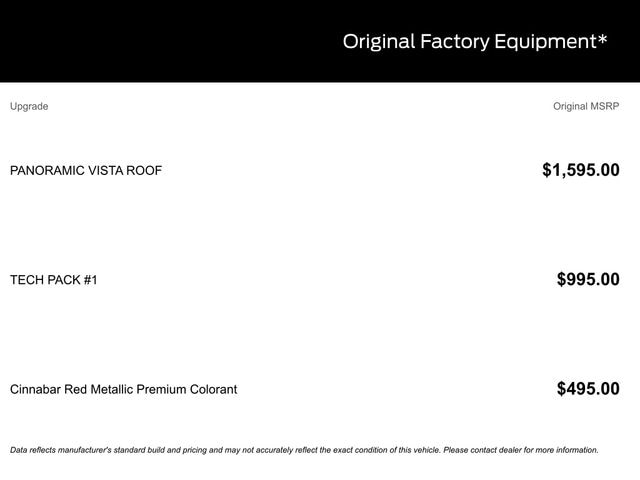 Original Factory Equipment*

| Upgrade | Original MSRP |
|---|---|
| PANORAMIC VISTA ROOF | $1,595.00 |
| TECH PACK #1 | $995.00 |
| Cinnabar Red Metallic Premium Colorant | $495.00 |

Data reflects manufacturer's standard build and pricing and may not accurately reflect the exact condition of this vehicle. Please contact dealer for more information.